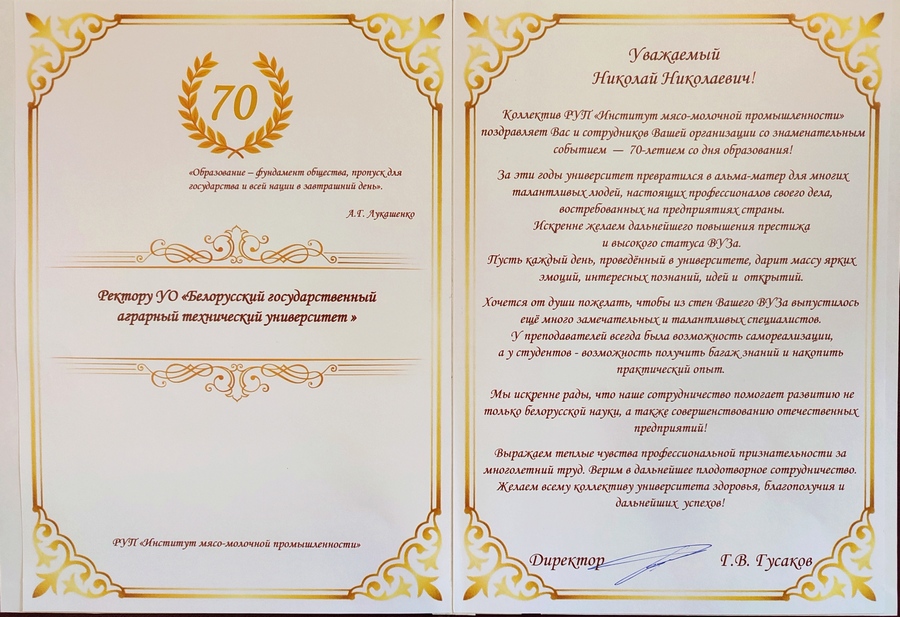 70

«Образование – фундамент общества, пропуск для государства и всей нации в завтрашний день».

А.Г. Лукашенко

Ректору УО «Белорусский государственный аграрный технический университет »

РУП «Институт мясо-молочной промышленности»

Уважаемый
Николай Николаевич!

Коллектив РУП «Институт мясо-молочной промышленности» поздравляет Вас и сотрудников Вашей организации со знаменательным событием — 70-летием со дня образования!

За эти годы университет превратился в альма-матер для многих талантливых людей, настоящих профессионалов своего дела, востребованных на предприятиях страны.
Искренне желаем дальнейшего повышения престижа и высокого статуса ВУЗа.
Пусть каждый день, проведённый в университете, дарит массу ярких эмоций, интересных познаний, идей и открытий.

Хочется от души пожелать, чтобы из стен Вашего ВУЗа выпустилось ещё много замечательных и талантливых специалистов.
У преподавателей всегда была возможность самореализации, а у студентов - возможность получить багаж знаний и накопить практический опыт.

Мы искренне рады, что наше сотрудничество помогает развитию не только белорусской науки, а также совершенствованию отечественных предприятий!

Выражаем теплые чувства профессиональной признательности за многолетний труд. Верим в дальнейшее плодотворное сотрудничество. Желаем всему коллективу университета здоровья, благополучия и дальнейших успехов!

Директор Г.В. Гусаков